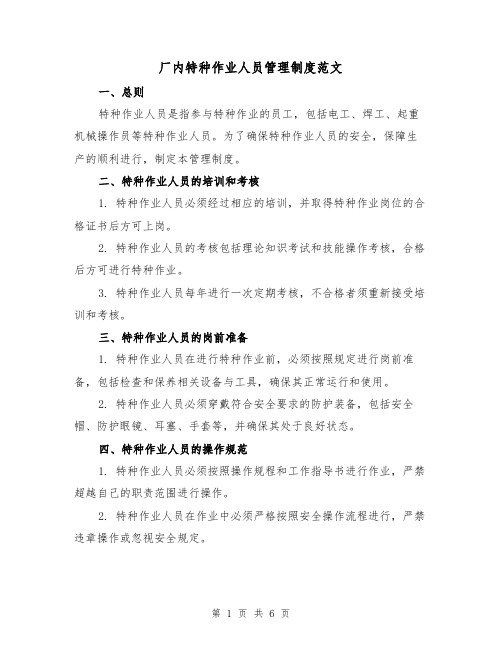 厂内特种作业人员管理制度范文

一、总则

特种作业人员是指参与特种作业的员工，包括电工、焊工、起重机械操作员等特种作业人员。为了确保特种作业人员的安全，保障生产的顺利进行，制定本管理制度。

二、特种作业人员的培训和考核

1. 特种作业人员必须经过相应的培训，并取得特种作业岗位的合格证书后方可上岗。

2. 特种作业人员的考核包括理论知识考试和技能操作考核，合格后方可进行特种作业。

3. 特种作业人员每年进行一次定期考核，不合格者须重新接受培训和考核。

三、特种作业人员的岗前准备

1. 特种作业人员在进行特种作业前，必须按照规定进行岗前准备，包括检查和保养相关设备与工具，确保其正常运行和使用。

2. 特种作业人员必须穿戴符合安全要求的防护装备，包括安全帽、防护眼镜、耳塞、手套等，并确保其处于良好状态。

四、特种作业人员的操作规范

1. 特种作业人员必须按照操作规程和工作指导书进行作业，严禁超越自己的职责范围进行操作。

2. 特种作业人员在作业中必须严格按照安全操作流程进行，严禁违章操作或忽视安全规定。

第 1 页 共 6 页